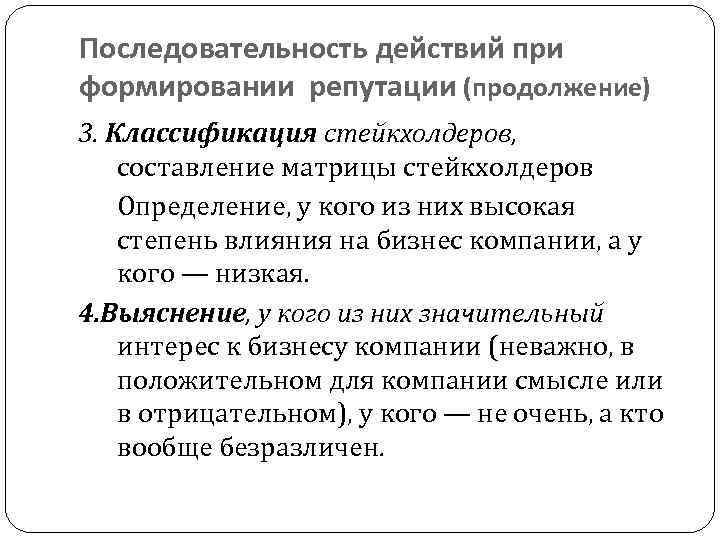 Последовательность действий при формировании репутации (продолжение)

3. Классификация стейкхолдеров, составление матрицы стейкхолдеров

Определение, у кого из них высокая степень влияния на бизнес компании, а у кого — низкая.

4.Выяснение, у кого из них значительный интерес к бизнесу компании (неважно, в положительном для компании смысле или в отрицательном), у кого — не очень, а кто вообще безразличен.